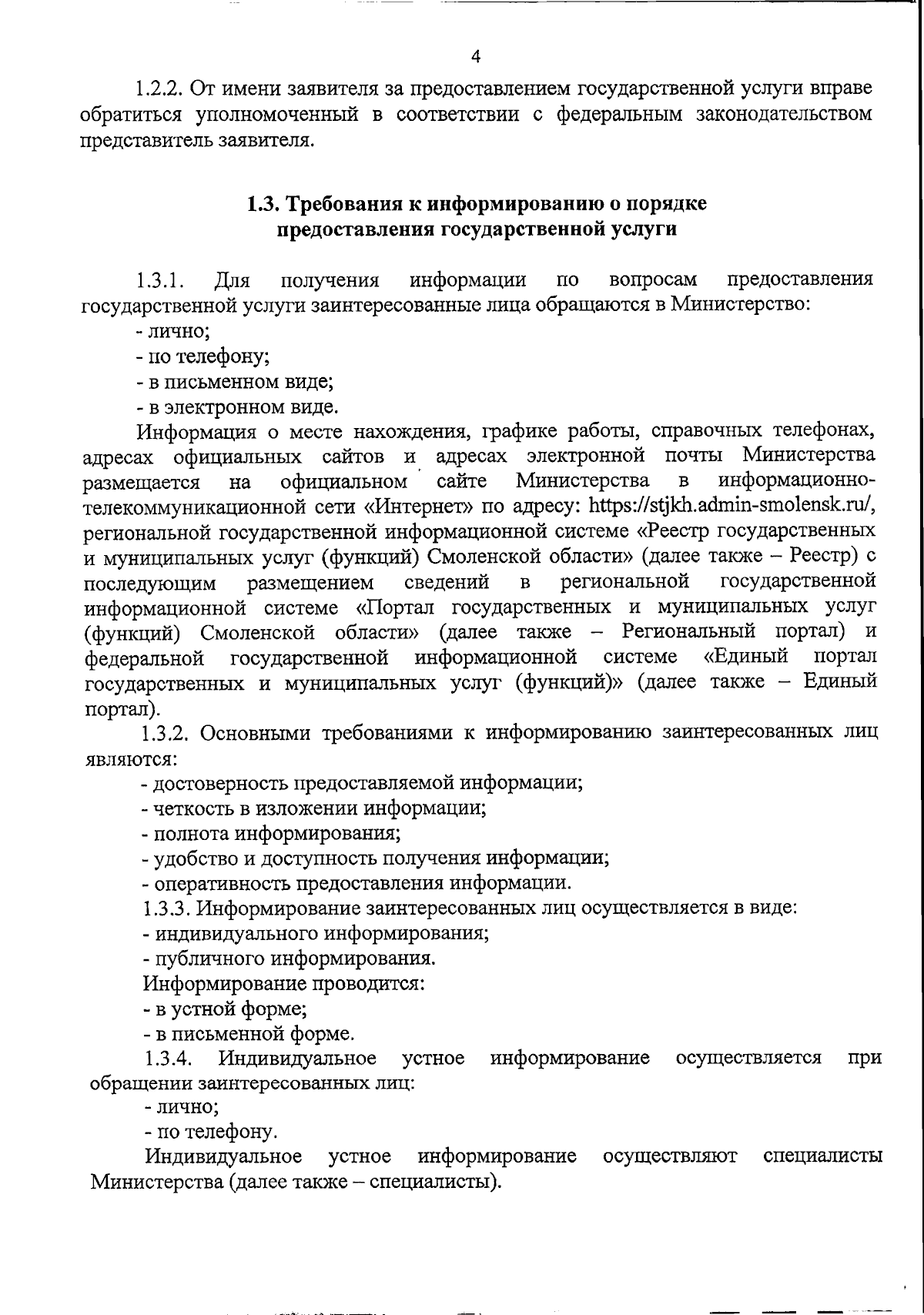 4

1.2.2. От имени заявителя за предоставлением государственной услуги вправе обратиться уполномоченный в соответствии с федеральным законодательством представитель заявителя.

1.3. Требования к информированию о порядке
предоставления государственной услуги

1.3.1. Для получения информации по вопросам предоставления государственной услуги заинтересованные лица обращаются в Министерство:

- лично;
- по телефону;
- в письменном виде;
- в электронном виде.

Информация о месте нахождения, графике работы, справочных телефонах, адресах официальных сайтов и адресах электронной почты Министерства размещается на официальном сайте Министерства в информационно-телекоммуникационной сети «Интернет» по адресу: https://stjkh.admin-smolensk.ru/, региональной государственной информационной системе «Реестр государственных и муниципальных услуг (функций) Смоленской области» (далее также – Реестр) с последующим размещением сведений в региональной государственной информационной системе «Портал государственных и муниципальных услуг (функций) Смоленской области» (далее также – Региональный портал) и федеральной государственной информационной системе «Единый портал государственных и муниципальных услуг (функций)» (далее также – Единый портал).

1.3.2. Основными требованиями к информированию заинтересованных лиц являются:

- достоверность предоставляемой информации;
- четкость в изложении информации;
- полнота информирования;
- удобство и доступность получения информации;
- оперативность предоставления информации.

1.3.3. Информирование заинтересованных лиц осуществляется в виде:

- индивидуального информирования;
- публичного информирования.

Информирование проводится:

- в устной форме;
- в письменной форме.

1.3.4. Индивидуальное устное информирование осуществляется при обращении заинтересованных лиц:

- лично;
- по телефону.

Индивидуальное устное информирование осуществляют специалисты Министерства (далее также – специалисты).